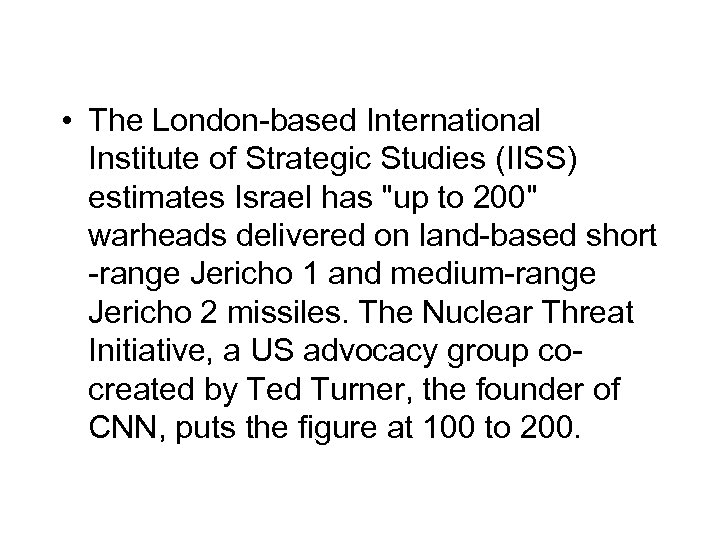 • The London-based International Institute of Strategic Studies (IISS) estimates Israel has "up to 200" warheads delivered on land-based short -range Jericho 1 and medium-range Jericho 2 missiles. The Nuclear Threat Initiative, a US advocacy group co-created by Ted Turner, the founder of CNN, puts the figure at 100 to 200.